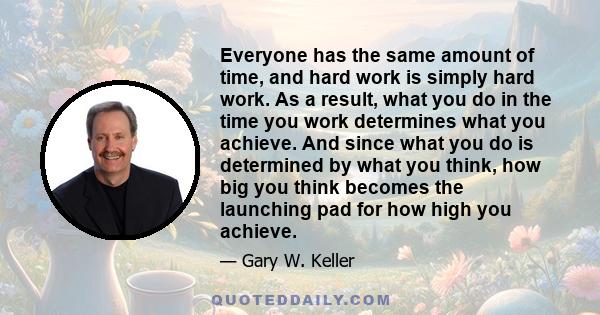 Everyone has the same amount of time, and hard work is simply hard work. As a result, what you do in the time you work determines what you achieve. And since what you do is determined by what you think, how big you think becomes the launching pad for how high you achieve.

— Gary W. Keller

QUOTEDDAILY.COM